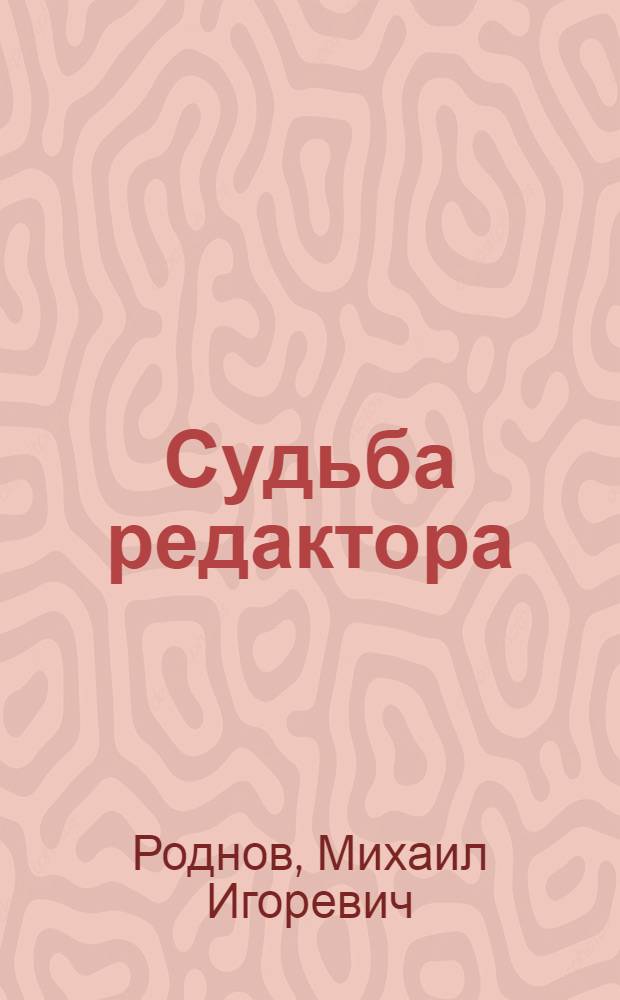 Судьба редактора

Роднов, Михаил Игоревич